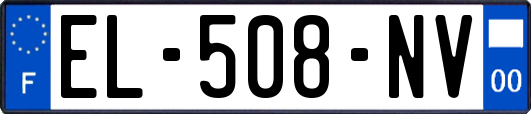 F

EL-508-NV

00